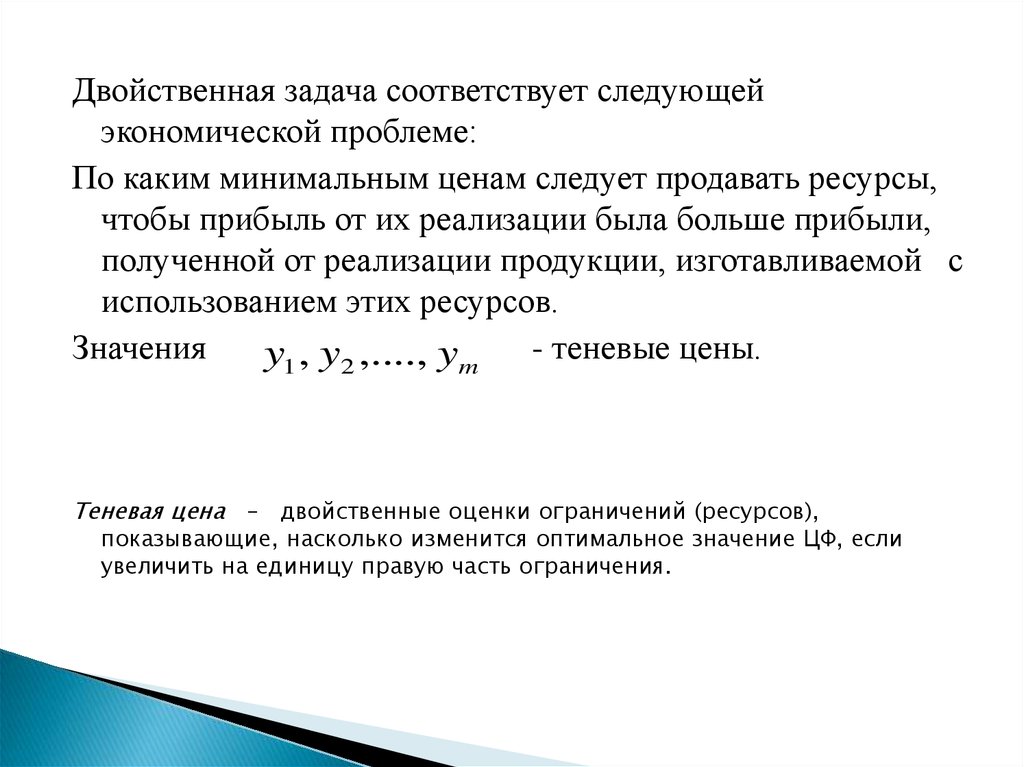 Двойственная задача соответствует следующей экономической проблеме:

По каким минимальным ценам следует продавать ресурсы, чтобы прибыль от их реализации была больше прибыли, полученной от реализации продукции, изготавливаемой с использованием этих ресурсов.

Значения $y_1, y_2, ...., y_m$ - теневые цены.

Теневая цена – двойственные оценки ограничений (ресурсов), показывающие, насколько изменится оптимальное значение ЦФ, если увеличить на единицу правую часть ограничения.